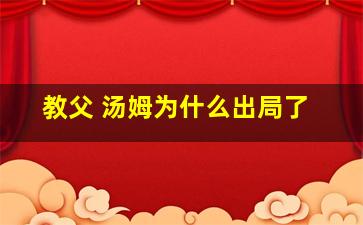 教父 汤姆为什么出局了